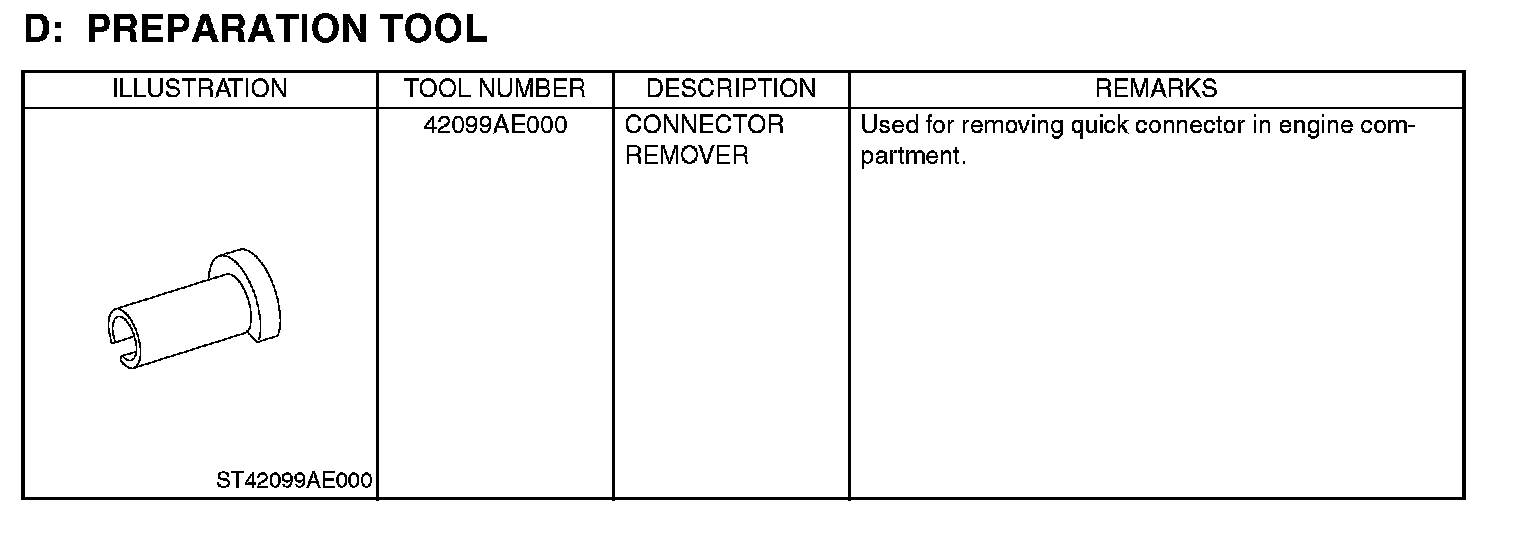 D: PREPARATION TOOL

| ILLUSTRATION | TOOL NUMBER | DESCRIPTION | REMARKS |
|---|---|---|---|
| ST42099AE000 | 42099AE000 | CONNECTOR REMOVER | Used for removing quick connector in engine compartment. |